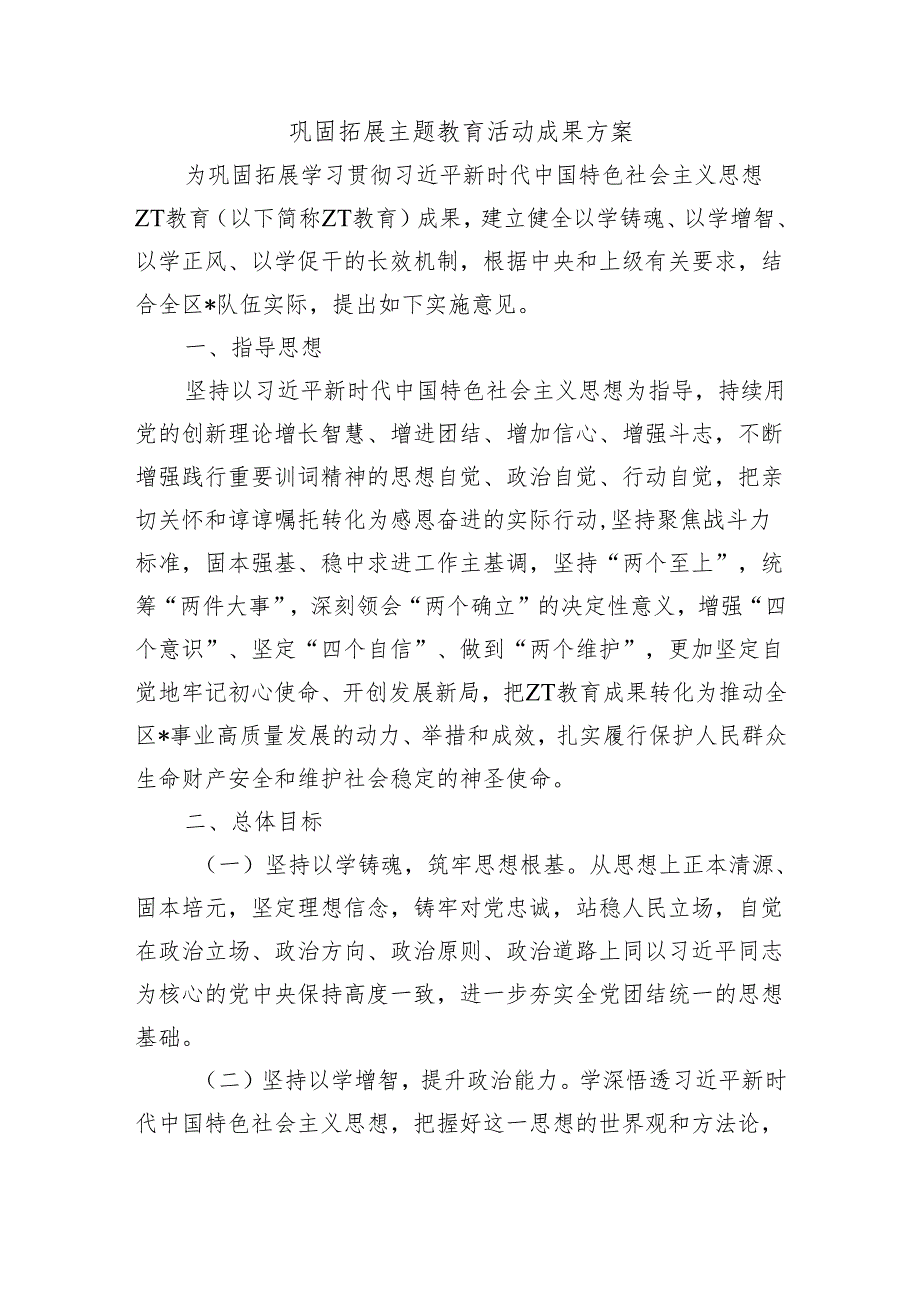 巩固拓展主题教育活动成果方案

为巩固拓展学习贯彻习近平新时代中国特色社会主义思想ZT教育（以下简称ZT教育）成果，建立健全以学铸魂、以学增智、以学正风、以学促干的长效机制，根据中央和上级有关要求，结合全区*队伍实际，提出如下实施意见。

一、指导思想

坚持以习近平新时代中国特色社会主义思想为指导，持续用党的创新理论增长智慧、增进团结、增加信心、增强斗志，不断增强践行重要训词精神的思想自觉、政治自觉、行动自觉，把亲切关怀和谆谆嘱托转化为感恩奋进的实际行动，坚持聚焦战斗力标准，固本强基、稳中求进工作主基调，坚持“两个至上”，统筹“两件大事”，深刻领会“两个确立”的决定性意义，增强“四个意识”、坚定“四个自信”、做到“两个维护”，更加坚定自觉地牢记初心使命、开创发展新局，把ZT教育成果转化为推动全区*事业高质量发展的动力、举措和成效，扎实履行保护人民群众生命财产安全和维护社会稳定的神圣使命。

二、总体目标

（一）坚持以学铸魂，筑牢思想根基。从思想上正本清源、固本培元，坚定理想信念，铸牢对党忠诚，站稳人民立场，自觉在政治立场、政治方向、政治原则、政治道路上同以习近平同志为核心的党中央保持高度一致，进一步夯实全党团结统一的思想基础。

（二）坚持以学增智，提升政治能力。学深悟透习近平新时代中国特色社会主义思想，把握好这一思想的世界观和方法论，